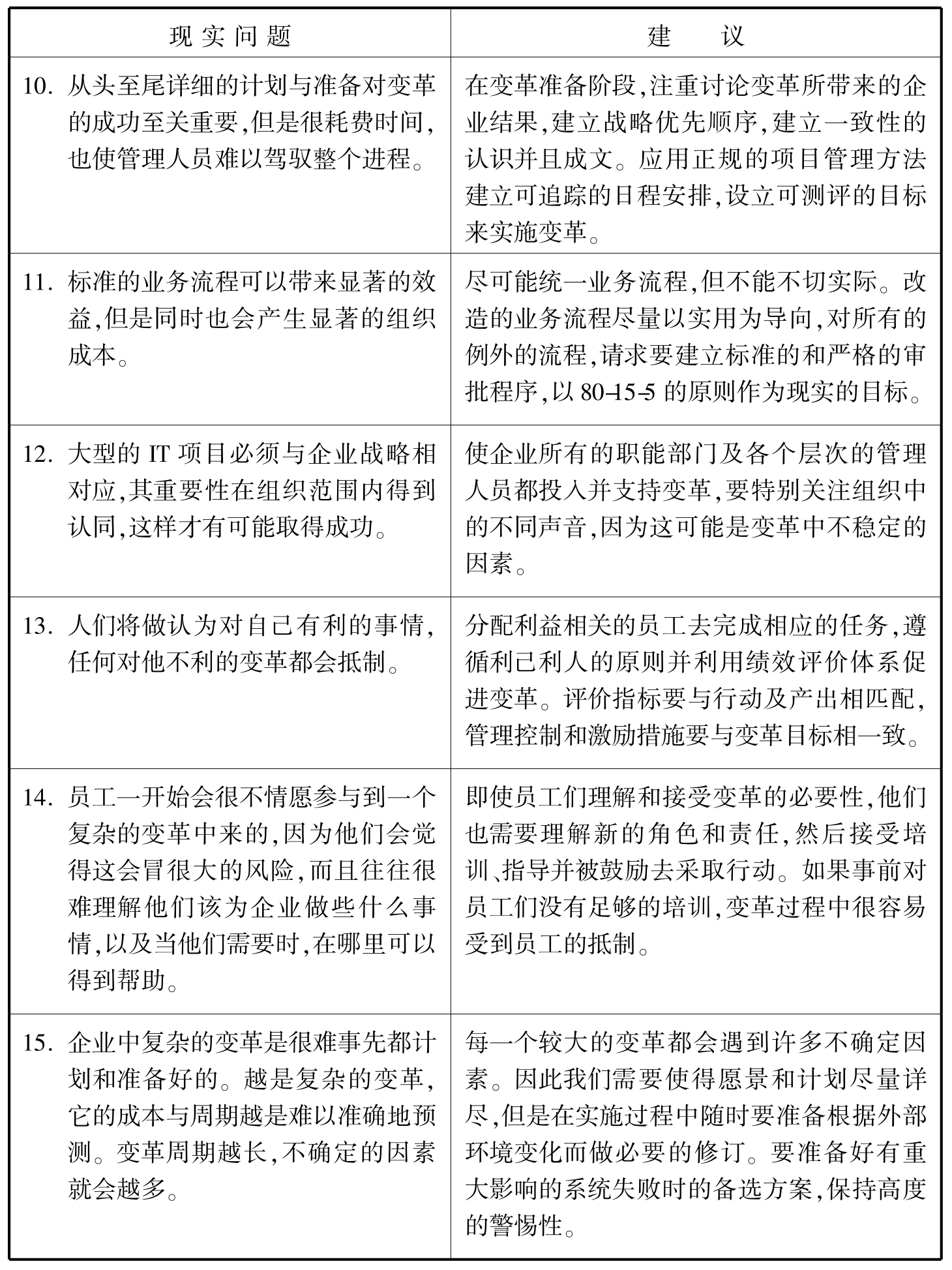 | 现实问题 | 建　议 |
|---|---|
| 10. 从头至尾详细的计划与准备对变革的成功至关重要,但是很耗费时间,也使管理人员难以驾驭整个进程。 | 在变革准备阶段,注重讨论变革所带来的企业结果,建立战略优先顺序,建立一致性的认识并且成文。应用正规的项目管理方法建立可追踪的日程安排,设立可测评的目标来实施变革。 |
| 11. 标准的业务流程可以带来显著的效益,但是同时也会产生显著的组织成本。 | 尽可能统一业务流程,但不能不切实际。改造的业务流程尽量以实用为导向,对所有的例外的流程,请求要建立标准的和严格的审批程序,以 80-15-5 的原则作为现实的目标。 |
| 12. 大型的 IT 项目必须与企业战略相对应,其重要性在组织范围内得到认同,这样才有可能取得成功。 | 使企业所有的职能部门及各个层次的管理人员都投入并支持变革,要特别关注组织中的不同声音,因为这可能是变革中不稳定的因素。 |
| 13. 人们将做认为对自己有利的事情,任何对他不利的变革都会抵制。 | 分配利益相关的员工去完成相应的任务,遵循利己利人的原则并利用绩效评价体系促进变革。评价指标要与行动及产出相匹配,管理控制和激励措施要与变革目标相一致。 |
| 14. 员工一开始会很不情愿参与到一个复杂的变革中来的,因为他们会觉得这会冒很大的风险,而且往往很难理解他们该为企业做些什么事情,以及当他们需要时,在哪里可以得到帮助。 | 即使员工们理解和接受变革的必要性,他们也需要理解新的角色和责任,然后接受培训、指导并被鼓励去采取行动。如果事前对员工们没有足够的培训,变革过程中很容易受到员工的抵制。 |
| 15. 企业中复杂的变革是很难事先都计划和准备好的。越是复杂的变革,它的成本与周期越是难以准确地预测。变革周期越长,不确定的因素就会越多。 | 每一个较大的变革都会遇到许多不确定因素。因此我们需要使得愿景和计划尽量详尽,但是在实施过程中随时要准备根据外部环境变化而做必要的修订。要准备好有重大影响的系统失败时的备选方案,保持高度的警惕性。 |